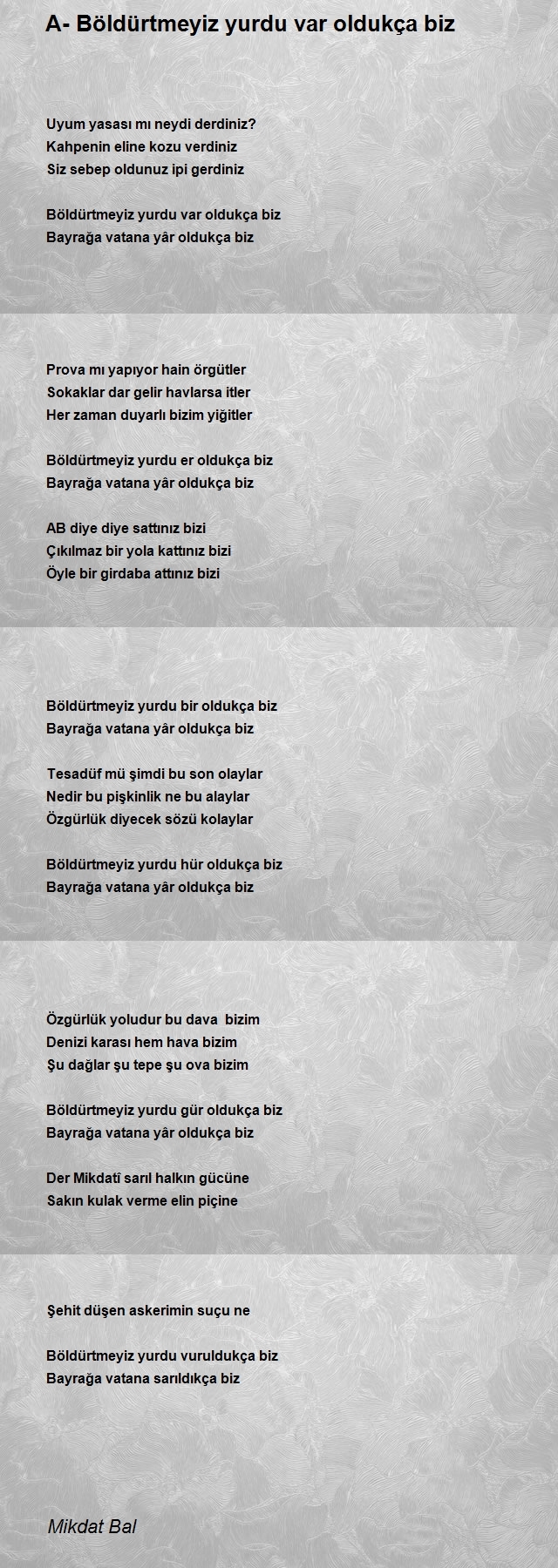 A- Böldürtmeyiz yurdu var oldukça biz

Uyum yasası mı neydi derdiniz?
Kahpenin eline kozu verdiniz
Siz sebep oldunuz ipi gerdiniz

Böldürtmeyiz yurdu var oldukça biz
Bayrağa vatana yâr oldukça biz

Prova mı yapıyor hain örgütler
Sokaklar dar gelir havlarsa itler
Her zaman duyarlı bizim yiğitler

Böldürtmeyiz yurdu er oldukça biz
Bayrağa vatana yâr oldukça biz

AB diye diye sattınız bizi
Çıkılmaz bir yola kattınız bizi
Öyle bir girdaba attınız bizi

Böldürtmeyiz yurdu bir oldukça biz
Bayrağa vatana yâr oldukça biz

Tesadüf mü şimdi bu son olaylar
Nedir bu pişkinlik ne bu alaylar
Özgürlük diyecek sözü kolaylar

Böldürtmeyiz yurdu hür oldukça biz
Bayrağa vatana yâr oldukça biz

Özgürlük yoludur bu dava bizim
Denizi karası hem hava bizim
Şu dağlar şu tepe şu ova bizim

Böldürtmeyiz yurdu gür oldukça biz
Bayrağa vatana yâr oldukça biz

Der Mikdatî sarıl halkın gücüne
Sakın kulak verme elin piçine

Şehit düşen askerimin suçu ne

Böldürtmeyiz yurdu vuruldukça biz
Bayrağa vatana sarıldıkça biz

Mikdat Bal